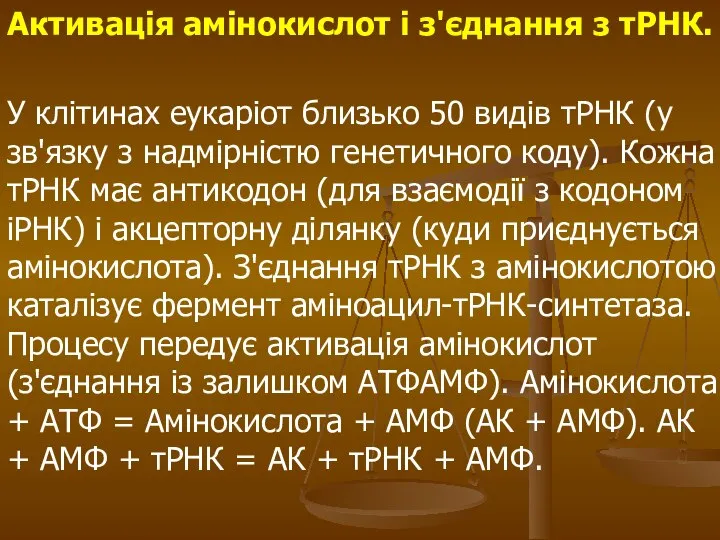 Активація амінокислот і з'єднання з тРНК.

У клітинах еукаріот близько 50 видів тРНК (у зв'язку з надмірністю генетичного коду). Кожна тРНК має антикодон (для взаємодії з кодоном іРНК) і акцепторну ділянку (куди приєднується амінокислота). З'єднання тРНК з амінокислотою каталізує фермент аміноацил-тРНК-синтетаза. Процесу передує активація амінокислот (з'єднання із залишком АТФАМФ). Амінокислота + АТФ = Амінокислота + АМФ (АК + АМФ). АК + АМФ + тРНК = АК + тРНК + АМФ.